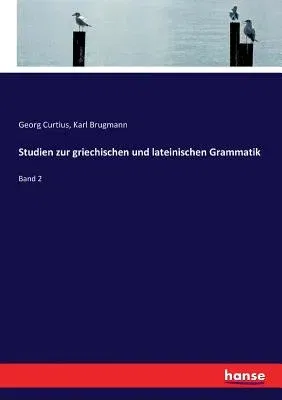 Georg Curtius, Karl Brugmann

Studien zur griechischen und lateinischen Grammatik

Band 2

hanse